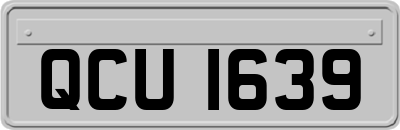 QCU 1639